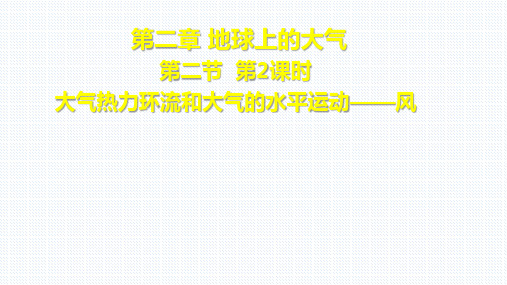 第二章 地球上的大气

第二节 第2课时

大气热力环流和大气的水平运动——风